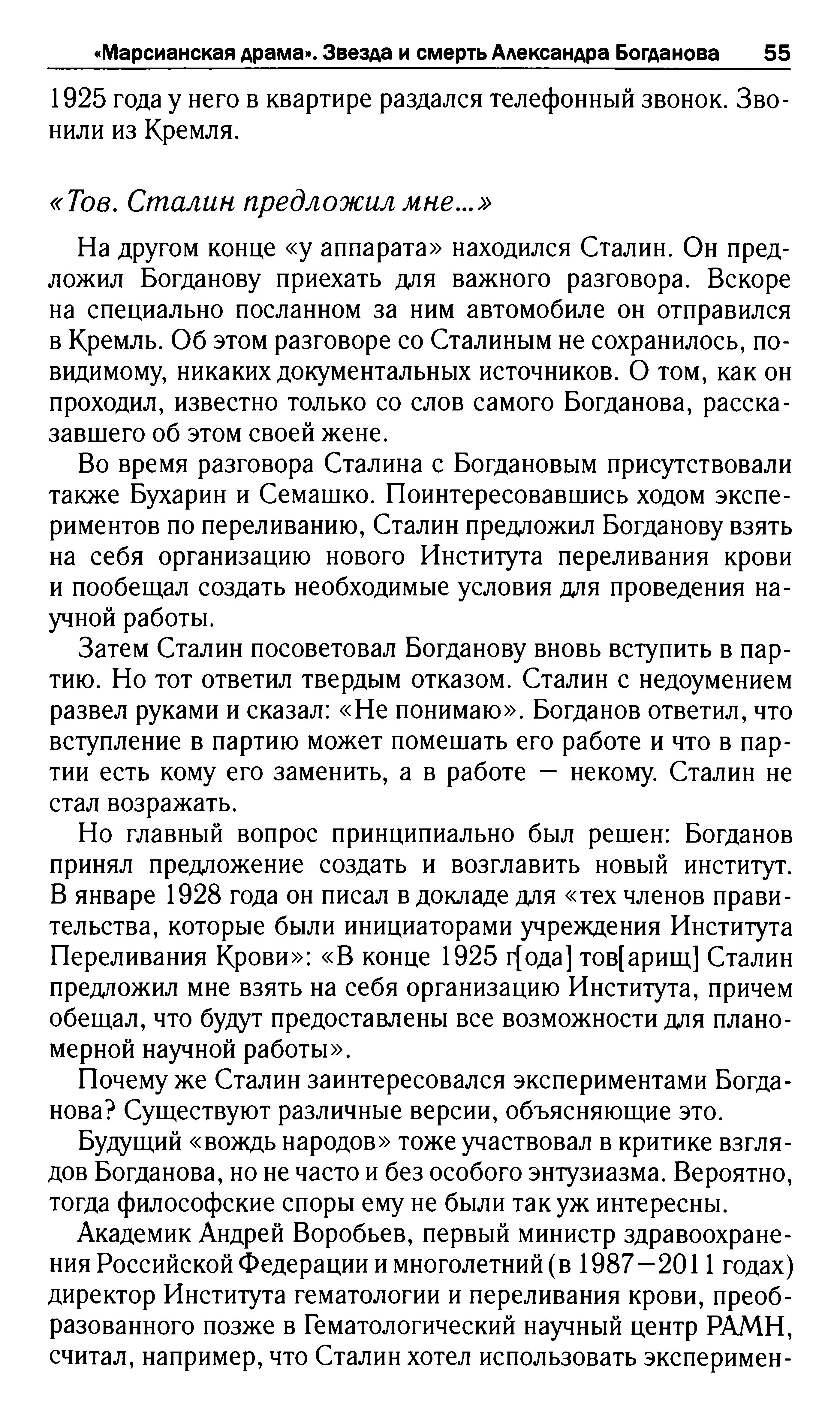 «Марсианская драма». Звезда и смерть Александра Богданова 55

1925 года у него в квартире раздался телефонный звонок. Звонили из Кремля.

«Тов. Сталин предложил мне...»

На другом конце «у аппарата» находился Сталин. Он предложил Богданову приехать для важного разговора. Вскоре на специально посланном за ним автомобиле он отправился в Кремль. Об этом разговоре со Сталиным не сохранилось, по-видимому, никаких документальных источников. О том, как он проходил, известно только со слов самого Богданова, рассказавшего об этом своей жене.

Во время разговора Сталина с Богдановым присутствовали также Бухарин и Семашко. Поинтересовавшись ходом экспериментов по переливанию, Сталин предложил Богданову взять на себя организацию нового Института переливания крови и пообещал создать необходимые условия для проведения научной работы.

Затем Сталин посоветовал Богданову вновь вступить в партию. Но тот ответил твердым отказом. Сталин с недоумением развел руками и сказал: «Не понимаю». Богданов ответил, что вступление в партию может помешать его работе и что в партии есть кому его заменить, а в работе — некому. Сталин не стал возражать.

Но главный вопрос принципиально был решен: Богданов принял предложение создать и возглавить новый институт. В январе 1928 года он писал в докладе для «тех членов правительства, которые были инициаторами учреждения Института Переливания Крови»: «В конце 1925 г[ода] тов[арищ] Сталин предложил мне взять на себя организацию Института, причем обещал, что будут предоставлены все возможности для планомерной научной работы».

Почему же Сталин заинтересовался экспериментами Богданова? Существуют различные версии, объясняющие это.

Будущий «вождь народов» тоже участвовал в критике взглядов Богданова, но не часто и без особого энтузиазма. Вероятно, тогда философские споры ему не были так уж интересны.

Академик Андрей Воробьев, первый министр здравоохранения Российской Федерации и многолетний (в 1987—2011 годах) директор Института гематологии и переливания крови, преобразованного позже в Гематологический научный центр РАМН, считал, например, что Сталин хотел использовать эксперимен-